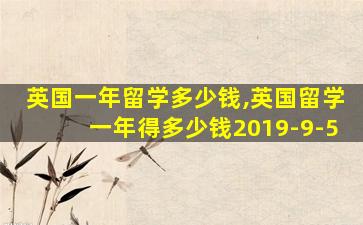 英国一年留学多少钱,英国留学一年得多少钱2019-9-5